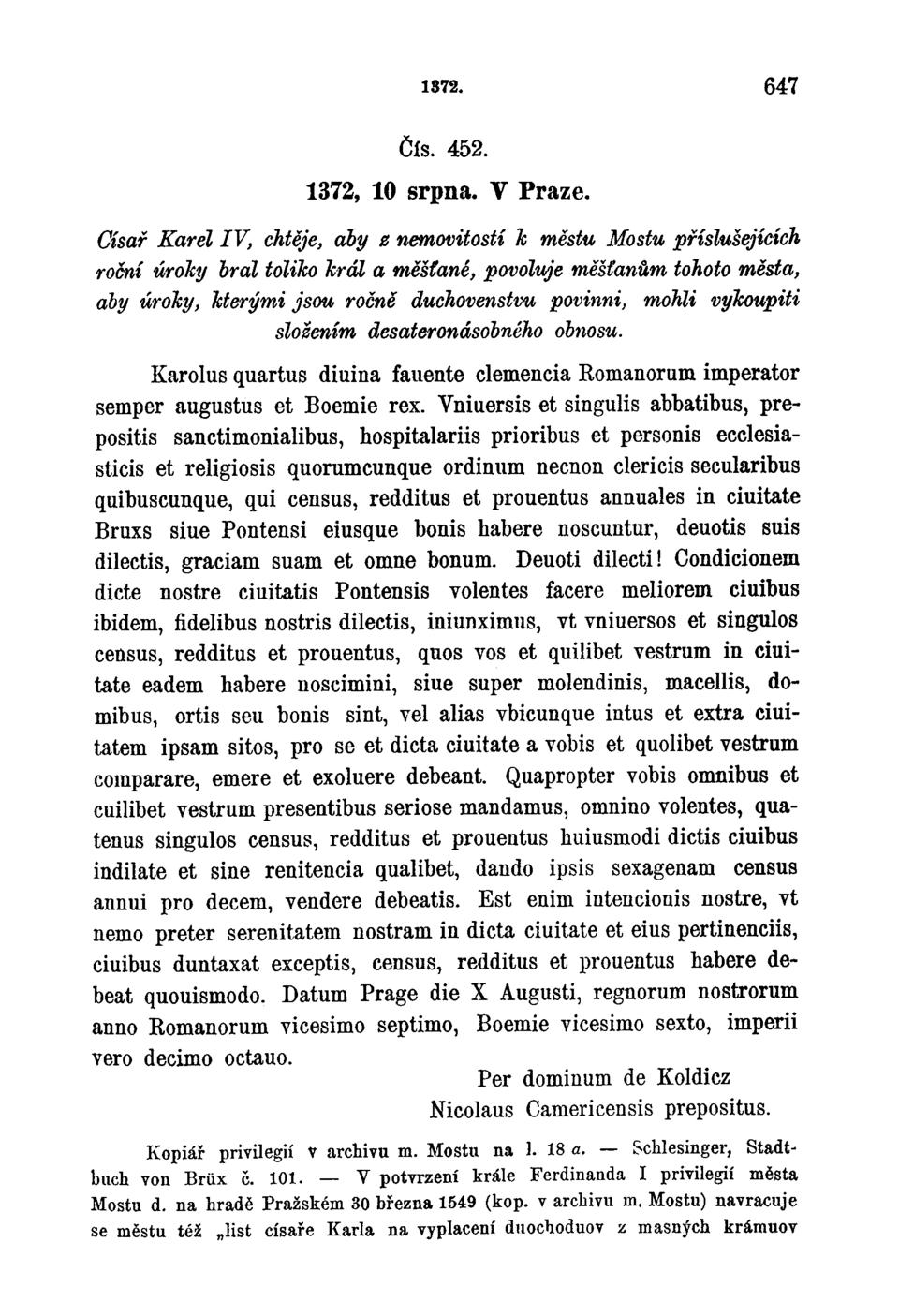 1372. 647

Čís. 452.

1372, 10 srpna. V Praze.

Císař Karel IV, chtěje, aby z nemovitostí k městu Mostu příslušejících roční úroky bral toliko král a měšťané, povoluje měšťanům tohoto města, aby úroky, kterými jsou ročně duchovenstvu povinni, mohli vykoupiti složením desateronásobného obnosu.

Karolus quartus diuina fauente clemencia Romanorum imperator semper augustus et Boemie rex. Vniuersis et singulis abbatibus, prepositis sanctimonialibus, hospitalariis prioribus et personis ecclesiasticis et religiosis quorumcunque ordinum necnon clericis secularibus quibuscunque, qui census, redditus et prouentus annuales in ciuitate Bruxs siue Pontensi eiusque bonis habere noscuntur, deuotis suis dilectis, graciam suam et omne bonum. Deuoti dilecti! Condicionem dicte nostre ciuitatis Pontensis volentes facere meliorem ciuibus ibidem, fidelibus nostris dilectis, iniunximus, vt vniuersos et singulos census, redditus et prouentus, quos vos et quilibet vestrum in ciuitate eadem habere noscimini, siue super molendinis, macellis, domibus, ortis seu bonis sint, vel alias vbicunque intus et extra ciuitatem ipsam sitos, pro se et dicta ciuitate a vobis et quolibet vestrum comparare, emere et exoluere debeant. Quapropter vobis omnibus et cuilibet vestrum presentibus seriose mandamus, omnino volentes, quatenus singulos census, redditus et prouentus huiusmodi dictis ciuibus indilate et sine renitencia qualibet, dando ipsis sexagenam census annui pro decem, vendere debeatis. Est enim intencionis nostre, vt nemo preter serenitatem nostram in dicta ciuitate et eius pertinenciis, ciuibus duntaxat exceptis, census, redditus et prouentus habere debeat quouismodo. Datum Prage die X Augusti, regnorum nostrorum anno Romanorum vicesimo septimo, Boemie vicesimo sexto, imperii vero decimo octauo.

Per dominum de Koldicz
Nicolaus Camericensis prepositus.

Kopiář privilegií v archivu m. Mostu na l. 18 a. — Schlesinger, Stadtbuch von Brüx č. 101. — V potvrzení krále Ferdinanda I privilegií města Mostu d. na hradě Pražském 30 března 1549 (kop. v archivu m. Mostu) navracuje se městu též „list císaře Karla na vyplacení duochoduov z masných krámuov